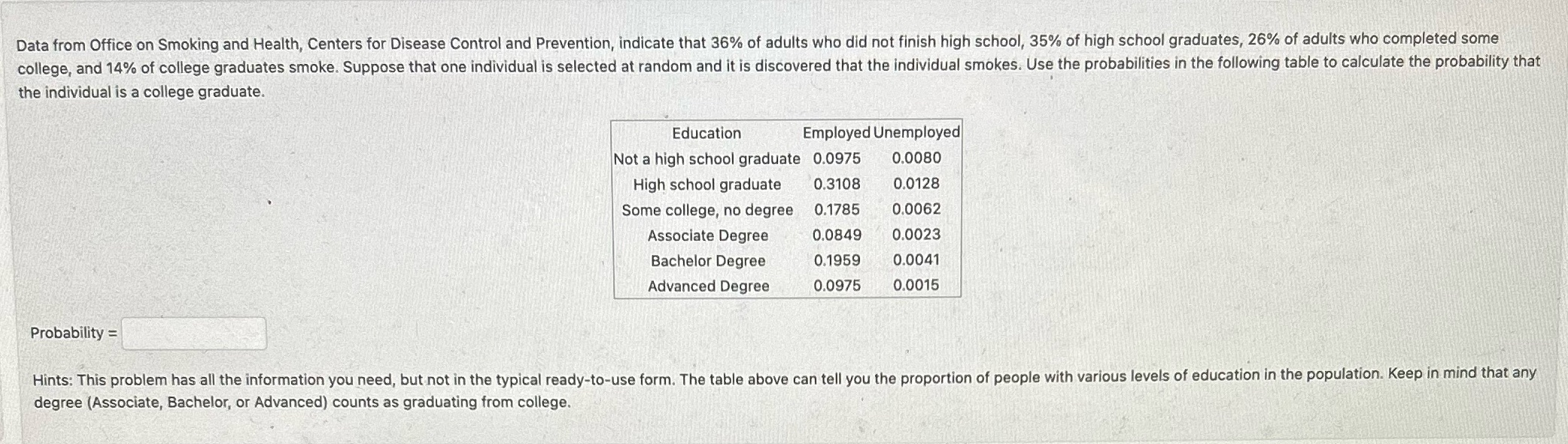 Data from Office on Smoking and Health, Centers for Disease Control and Prevention, indicate that 36% of adults who did not finish high school, 35% of high school graduates, 26% of adults who completed some college, and 14% of college graduates smoke. Suppose that one individual is selected at random and it is discovered that the individual smokes. Use the probabilities in the following table to calculate the probability that the individual is a college graduate.

| Education | Employed | Unemployed |
|---|---|---|
| Not a high school graduate | 0.0975 | 0.0080 |
| High school graduate | 0.3108 | 0.0128 |
| Some college, no degree | 0.1785 | 0.0062 |
| Associate Degree | 0.0849 | 0.0023 |
| Bachelor Degree | 0.1959 | 0.0041 |
| Advanced Degree | 0.0975 | 0.0015 |

Probability =

Hints: This problem has all the information you need, but not in the typical ready-to-use form. The table above can tell you the proportion of people with various levels of education in the population. Keep in mind that any degree (Associate, Bachelor, or Advanced) counts as graduating from college.